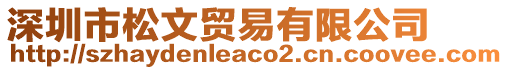 深圳市松文贸易有限公司
http://szhaydenleaco2.cn.coovee.com